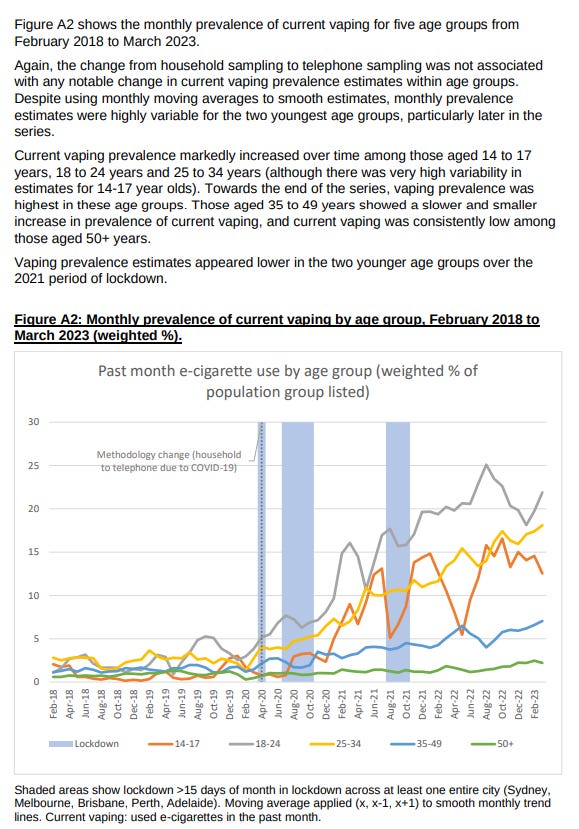 Figure A2 shows the monthly prevalence of current vaping for five age groups from February 2018 to March 2023.

Again, the change from household sampling to telephone sampling was not associated with any notable change in current vaping prevalence estimates within age groups. Despite using monthly moving averages to smooth estimates, monthly prevalence estimates were highly variable for the two youngest age groups, particularly later in the series.

Current vaping prevalence markedly increased over time among those aged 14 to 17 years, 18 to 24 years and 25 to 34 years (although there was very high variability in estimates for 14-17 year olds). Towards the end of the series, vaping prevalence was highest in these age groups. Those aged 35 to 49 years showed a slower and smaller increase in prevalence of current vaping, and current vaping was consistently low among those aged 50+ years.

Vaping prevalence estimates appeared lower in the two younger age groups over the 2021 period of lockdown.

Figure A2: Monthly prevalence of current vaping by age group, February 2018 to March 2023 (weighted %).

Past month e-cigarette use by age group (weighted % of population group listed)

30
25
20
15
10
5
0

Methodology change (household to telephone due to COVID-19)

Feb-18 Apr-18 Jun-18 Aug-18 Oct-18 Dec-18 Feb-19 Apr-19 Jun-19 Aug-19 Oct-19 Dec-19 Feb-20 Apr-20 Jun-20 Aug-20 Oct-20 Dec-20 Feb-21 Apr-21 Jun-21 Aug-21 Oct-21 Dec-21 Feb-22 Apr-22 Jun-22 Aug-22 Oct-22 Dec-22 Feb-23

Lockdown 14-17 18-24 25-34 35-49 50+

Shaded areas show lockdown >15 days of month in lockdown across at least one entire city (Sydney, Melbourne, Brisbane, Perth, Adelaide). Moving average applied (x, x-1, x+1) to smooth monthly trend lines. Current vaping: used e-cigarettes in the past month.